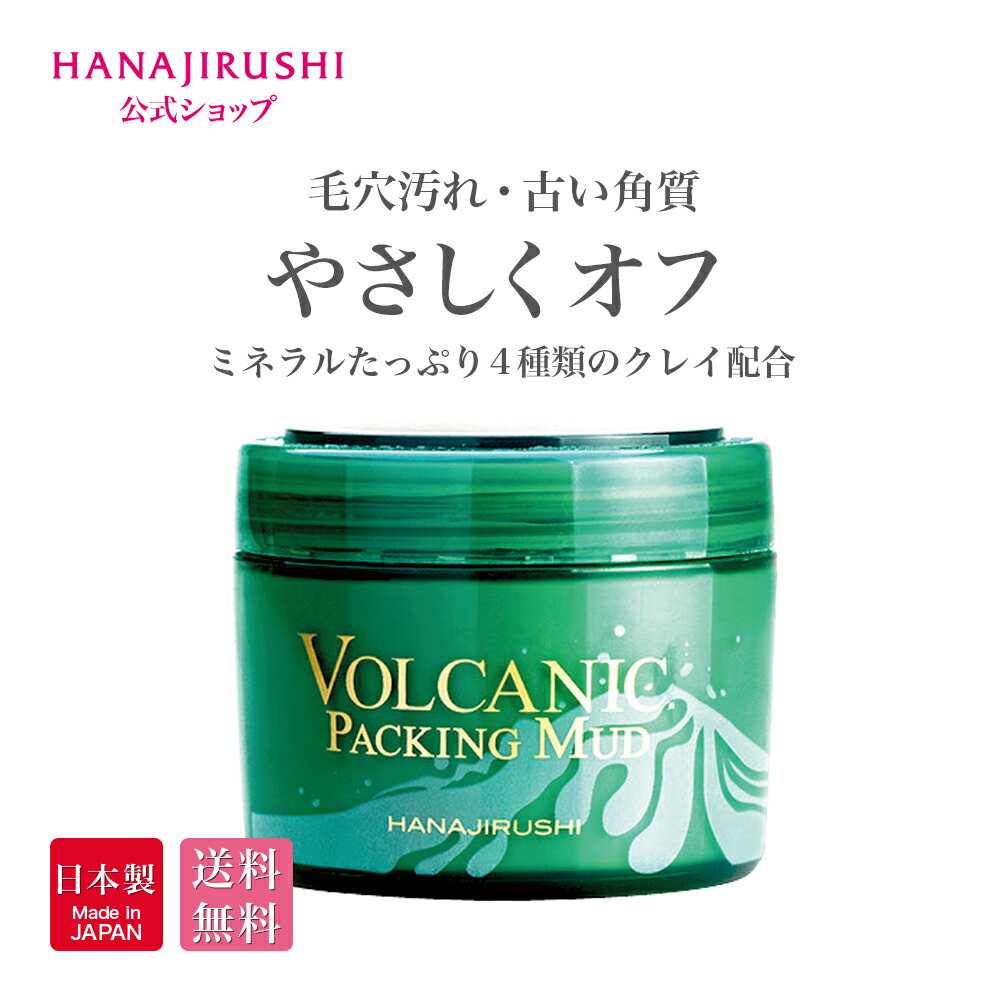 HANAJIRUSHI
公式ショップ

毛穴汚れ・古い角質
やさしくオフ
ミネラルたっぷり４種類のクレイ配合

VOLCANIC
PACKING MUD
HANAJIRUSHI

日本製
Made in JAPAN

送料
無料